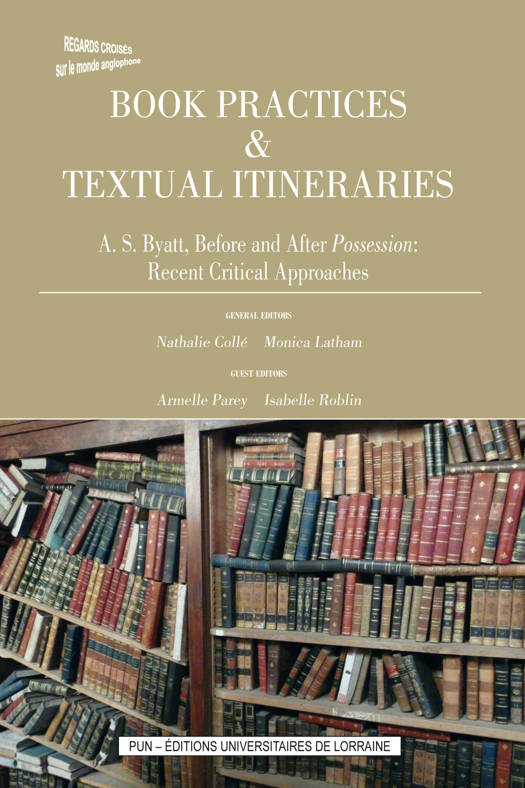 REGARDS CROISÉS
sur le monde anglophone

BOOK PRACTICES
&
TEXTUAL ITINERARIES

A. S. Byatt, Before and After Possession:
Recent Critical Approaches

GENERAL EDITORS

Nathalie Collé Monica Latham

GUEST EDITORS

Armelle Parey Isabelle Roblin

PUN – ÉDITIONS UNIVERSITAIRES DE LORRAINE